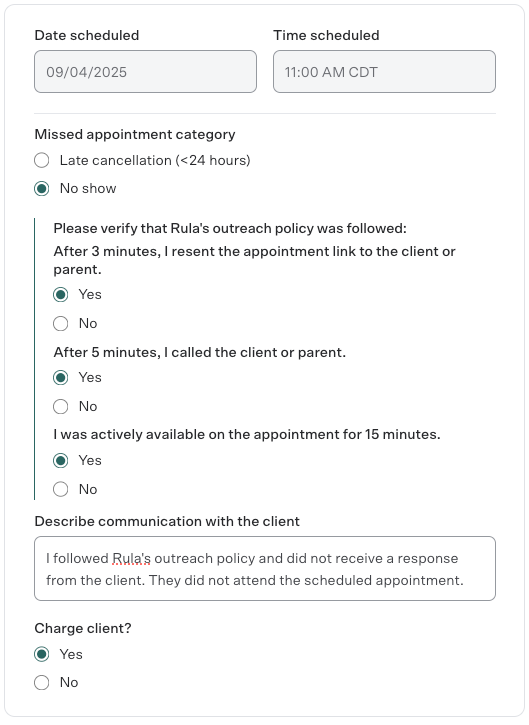 Date scheduled

09/04/2025

Time scheduled

11:00 AM CDT

Missed appointment category

Late cancellation (<24 hours)

No show

Please verify that Rula's outreach policy was followed:

After 3 minutes, I resent the appointment link to the client or parent.

Yes

No

After 5 minutes, I called the client or parent.

Yes

No

I was actively available on the appointment for 15 minutes.

Yes

No

Describe communication with the client

I followed Rula's outreach policy and did not receive a response from the client. They did not attend the scheduled appointment.

Charge client?

Yes

No